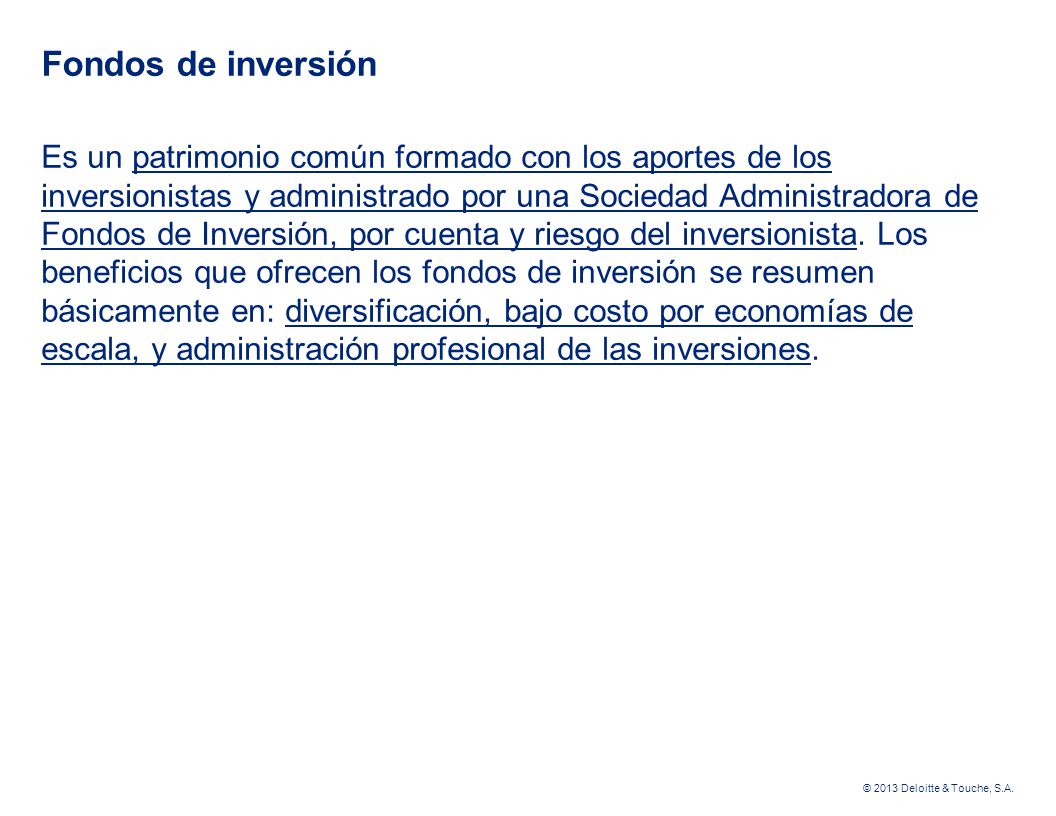 Fondos de inversión

Es un patrimonio común formado con los aportes de los inversionistas y administrado por una Sociedad Administradora de Fondos de Inversión, por cuenta y riesgo del inversionista. Los beneficios que ofrecen los fondos de inversión se resumen básicamente en: diversificación, bajo costo por economías de escala, y administración profesional de las inversiones.

© 2013 Deloitte & Touche, S.A.